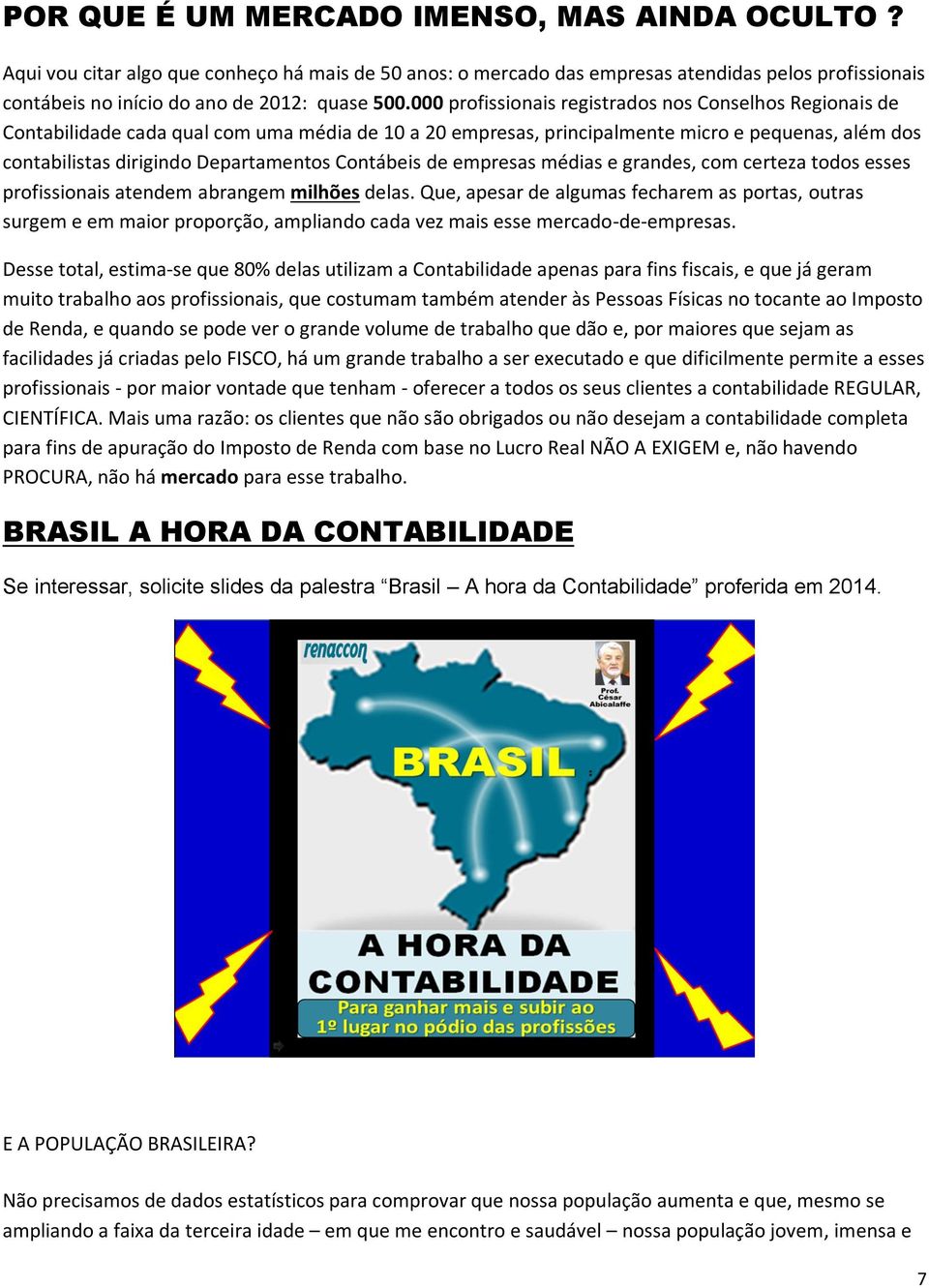 POR QUE É UM MERCADO IMENSO, MAS AINDA OCULTO ?

Aqui vou citar algo que conheço há mais de 50 anos: o mercado das empresas atendidas pelos profissionais contábeis no início do ano de 2012: quase 500.000 profissionais registrados nos Conselhos Regionais de Contabilidade cada qual com uma média de 10 a 20 empresas, principalmente micro e pequenas, além dos contabilistas dirigindo Departamentos Contábeis de empresas médias e grandes, com certeza todos esses profissionais atendem abrangem milhões delas. Que, apesar de algumas fecharem as portas, outras surgem e em maior proporção, ampliando cada vez mais esse mercado-de-empresas.

Desse total, estima-se que 80% delas utilizam a Contabilidade apenas para fins fiscais, e que já geram muito trabalho aos profissionais, que costumam também atender às Pessoas Físicas no tocante ao Imposto de Renda, e quando se pode ver o grande volume de trabalho que dão e, por maiores que sejam as facilidades já criadas pelo FISCO, há um grande trabalho a ser executado e que dificilmente permite a esses profissionais - por maior vontade que tenham - oferecer a todos os seus clientes a contabilidade REGULAR, CIENTÍFICA. Mais uma razão: os clientes que não são obrigados ou não desejam a contabilidade completa para fins de apuração do Imposto de Renda com base no Lucro Real NÃO A EXIGEM e, não havendo PROCURA, não há mercado para esse trabalho.

BRASIL A HORA DA CONTABILIDADE

Se interessar, solicite slides da palestra “Brasil – A hora da Contabilidade” proferida em 2014.

renaccon

Prof. César Abicalaffe

BRASIL

A HORA DA CONTABILIDADE

Para ganhar mais e subir ao 1º lugar no pódio das profissões

E A POPULAÇÃO BRASILEIRA?

Não precisamos de dados estatísticos para comprovar que nossa população aumenta e que, mesmo se ampliando a faixa da terceira idade – em que me encontro e saudável – nossa população jovem, imensa e

7